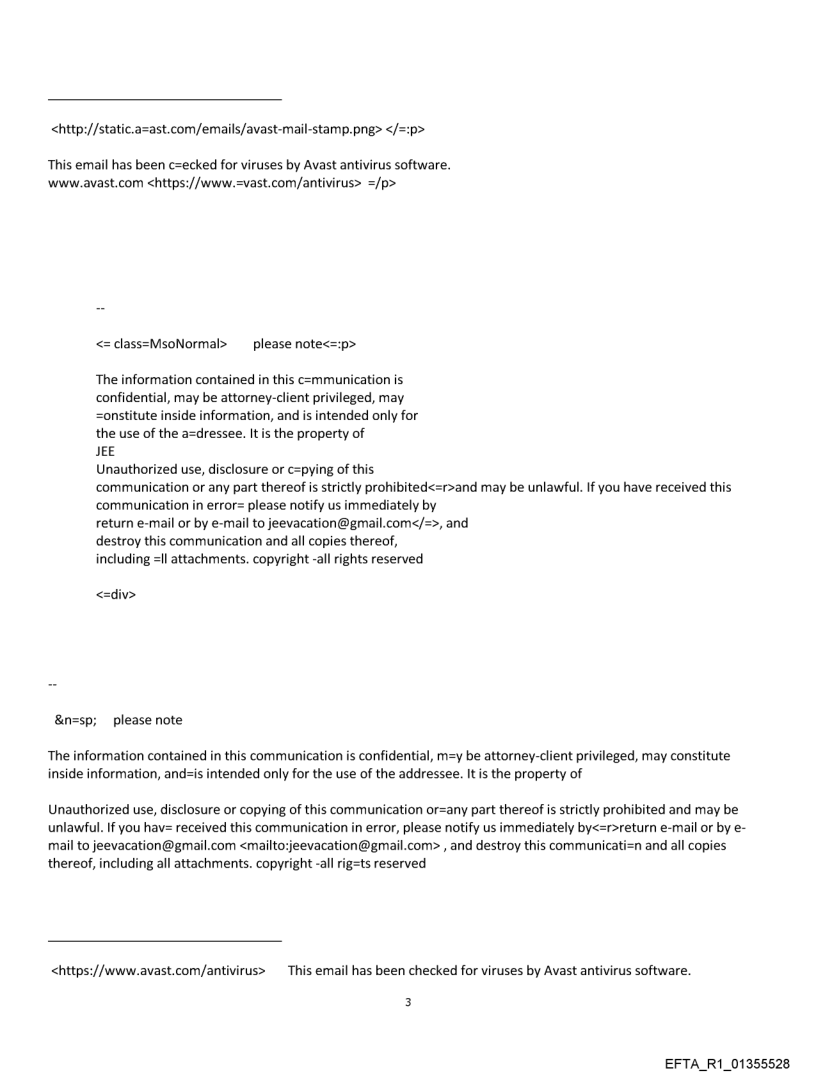 <http://static.a=ast.com/emails/avast-mail-stamp.png> </=:p>

This email has been c=ecked for viruses by Avast antivirus software.
www.avast.com <https://www.=vast.com/antivirus> =/p>

--

<= class=MsoNormal> please note<=:p>

The information contained in this c=mmunication is confidential, may be attorney-client privileged, may =onstitute inside information, and is intended only for the use of the a=dressee. It is the property of
JEE
Unauthorized use, disclosure or c=pying of this communication or any part thereof is strictly prohibited<=r>and may be unlawful. If you have received this communication in error= please notify us immediately by return e-mail or by e-mail to jeevacation@gmail.com</=>, and destroy this communication and all copies thereof, including =ll attachments. copyright -all rights reserved

<=div>

--

&n=sp; please note

The information contained in this communication is confidential, m=y be attorney-client privileged, may constitute inside information, and=is intended only for the use of the addressee. It is the property of

Unauthorized use, disclosure or copying of this communication or=any part thereof is strictly prohibited and may be unlawful. If you hav= received this communication in error, please notify us immediately by<=r>return e-mail or by e-mail to jeevacation@gmail.com <mailto:jeevacation@gmail.com> , and destroy this communicati=n and all copies thereof, including all attachments. copyright -all rig=ts reserved

<https://www.avast.com/antivirus> This email has been checked for viruses by Avast antivirus software.

3

EFTA_R1_01355528